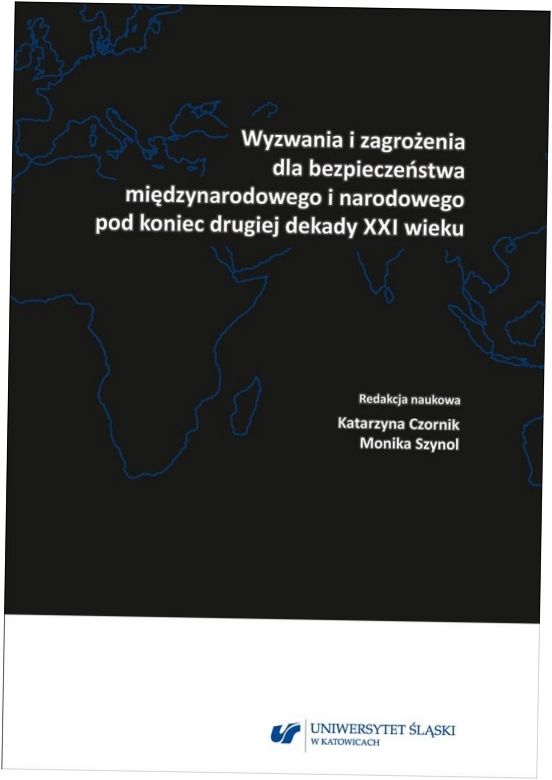 Wyzwania i zagrożenia
dla bezpieczeństwa
międzynarodowego i narodowego
pod koniec drugiej dekady XXI wieku

Redakcja naukowa
Katarzyna Czornik
Monika Szynol

UNIWERSYTET ŚLĄSKI
W KATOWICACH